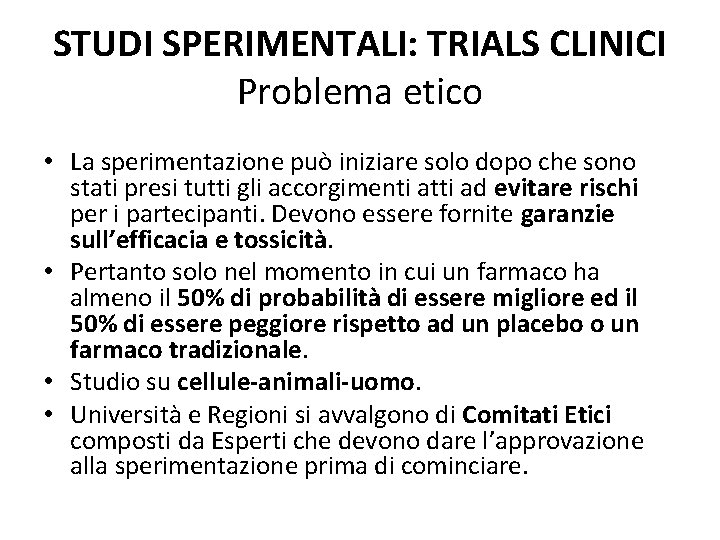 STUDI SPERIMENTALI: TRIALS CLINICI
Problema etico

• La sperimentazione può iniziare solo dopo che sono stati presi tutti gli accorgimenti atti ad evitare rischi per i partecipanti. Devono essere fornite garanzie sull'efficacia e tossicità.
• Pertanto solo nel momento in cui un farmaco ha almeno il 50% di probabilità di essere migliore ed il 50% di essere peggiore rispetto ad un placebo o un farmaco tradizionale.
• Studio su cellule-animali-uomo.
• Università e Regioni si avvalgono di Comitati Etici composti da Esperti che devono dare l'approvazione alla sperimentazione prima di cominciare.